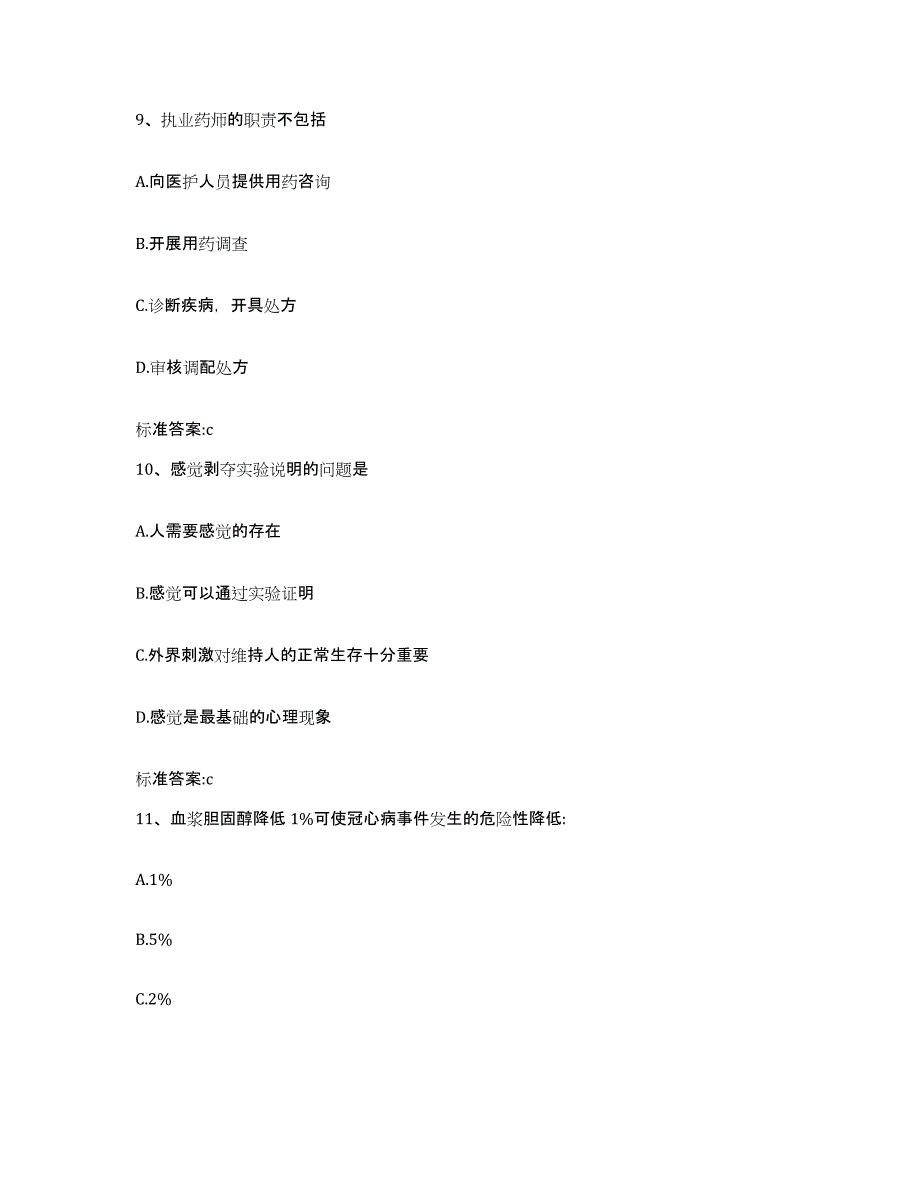 9、执业药师的职责不包括

A.向医护人员提供用药咨询

B.开展用药调查

C.诊断疾病，开具处方

D.审核调配处方

标准答案:c

10、感觉剥夺实验说明的问题是

A.人需要感觉的存在

B.感觉可以通过实验证明

C.外界刺激对维持人的正常生存十分重要

D.感觉是最基础的心理现象

标准答案:c

11、血浆胆固醇降低 1%可使冠心病事件发生的危险性降低:

A.1%

B.5%

C.2%